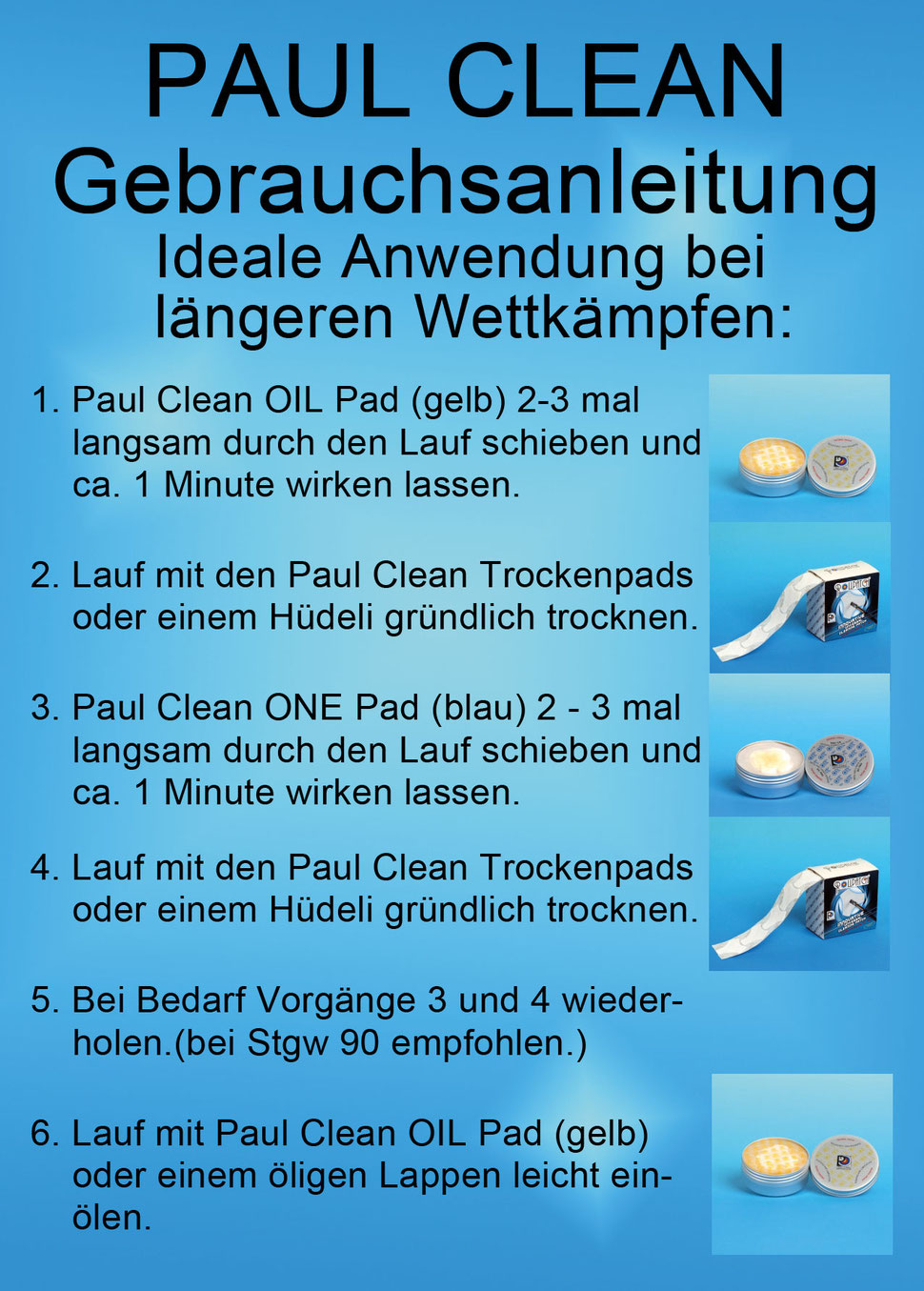 PAUL CLEAN
Gebrauchsanleitung
Ideale Anwendung bei längeren Wettkämpfen:

1. Paul Clean OIL Pad (gelb) 2-3 mal langsam durch den Lauf schieben und ca. 1 Minute wirken lassen.

2. Lauf mit den Paul Clean Trockenpads oder einem Hüdeli gründlich trocknen.

3. Paul Clean ONE Pad (blau) 2 - 3 mal langsam durch den Lauf schieben und ca. 1 Minute wirken lassen.

4. Lauf mit den Paul Clean Trockenpads oder einem Hüdeli gründlich trocknen.

5. Bei Bedarf Vorgänge 3 und 4 wiederholen.(bei Stgw 90 empfohlen.)

6. Lauf mit Paul Clean OIL Pad (gelb) oder einem öligen Lappen leicht einölen.